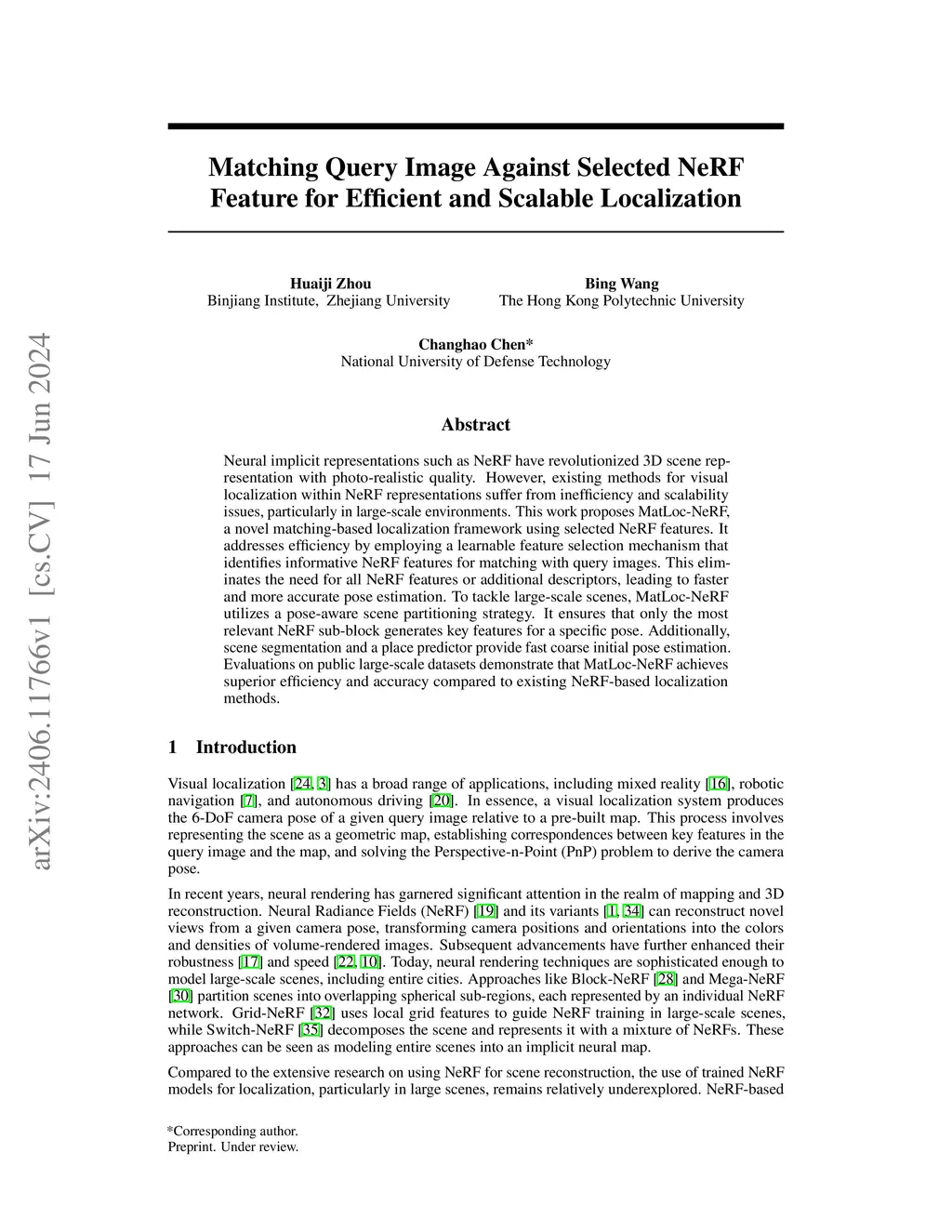 arXiv:2406.11766v1 [cs.CV] 17 Jun 2024

Matching Query Image Against Selected NeRF Feature for Efficient and Scalable Localization

Huaiji Zhou
Binjiang Institute, Zhejiang University

Bing Wang
The Hong Kong Polytechnic University

Changhao Chen*
National University of Defense Technology

Abstract

Neural implicit representations such as NeRF have revolutionized 3D scene representation with photo-realistic quality. However, existing methods for visual localization within NeRF representations suffer from inefficiency and scalability issues, particularly in large-scale environments. This work proposes MatLoc-NeRF, a novel matching-based localization framework using selected NeRF features. It addresses efficiency by employing a learnable feature selection mechanism that identifies informative NeRF features for matching with query images. This eliminates the need for all NeRF features or additional descriptors, leading to faster and more accurate pose estimation. To tackle large-scale scenes, MatLoc-NeRF utilizes a pose-aware scene partitioning strategy. It ensures that only the most relevant NeRF sub-block generates key features for a specific pose. Additionally, scene segmentation and a place predictor provide fast coarse initial pose estimation. Evaluations on public large-scale datasets demonstrate that MatLoc-NeRF achieves superior efficiency and accuracy compared to existing NeRF-based localization methods.

1 Introduction

Visual localization [24, 3] has a broad range of applications, including mixed reality [16], robotic navigation [7], and autonomous driving [20]. In essence, a visual localization system produces the 6-DoF camera pose of a given query image relative to a pre-built map. This process involves representing the scene as a geometric map, establishing correspondences between key features in the query image and the map, and solving the Perspective-n-Point (PnP) problem to derive the camera pose.

In recent years, neural rendering has garnered significant attention in the realm of mapping and 3D reconstruction. Neural Radiance Fields (NeRF) [19] and its variants [1, 34] can reconstruct novel views from a given camera pose, transforming camera positions and orientations into the colors and densities of volume-rendered images. Subsequent advancements have further enhanced their robustness [17] and speed [22, 10]. Today, neural rendering techniques are sophisticated enough to model large-scale scenes, including entire cities. Approaches like Block-NeRF [28] and Mega-NeRF [30] partition scenes into overlapping spherical sub-regions, each represented by an individual NeRF network. Grid-NeRF [32] uses local grid features to guide NeRF training in large-scale scenes, while Switch-NeRF [35] decomposes the scene and represents it with a mixture of NeRFs. These approaches can be seen as modeling entire scenes into an implicit neural map.

Compared to the extensive research on using NeRF for scene reconstruction, the use of trained NeRF models for localization, particularly in large scenes, remains relatively underexplored. NeRF-based

*Corresponding author.
Preprint. Under review.